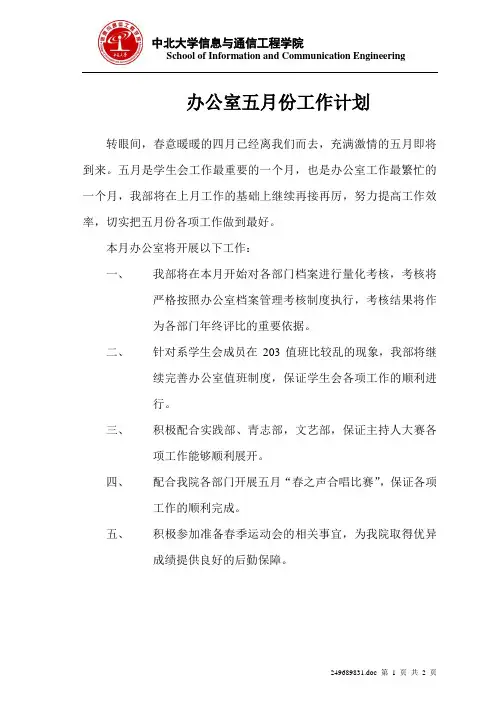 中北大学信息与通信工程学院
School of Information and Communication Engineering

办公室五月份工作计划

转眼间，春意暖暖的四月已经离我们而去，充满激情的五月即将到来。五月是学生会工作最重要的一个月，也是办公室工作最繁忙的一个月，我部将在上月工作的基础上继续再接再厉，努力提高工作效率，切实把五月份各项工作做到最好。

本月办公室将开展以下工作：

一、　我部将在本月开始对各部门档案进行量化考核，考核将严格按照办公室档案管理考核制度执行，考核结果将作为各部门年终评比的重要依据。

二、　针对系学生会成员在 203 值班比较乱的现象，我部将继续完善办公室值班制度，保证学生会各项工作的顺利进行。

三、　积极配合实践部、青志部，文艺部，保证主持人大赛各项工作能够顺利展开。

四、　配合我院各部门开展五月“春之声合唱比赛”，保证各项工作的顺利完成。

五、　积极参加准备春季运动会的相关事宜，为我院取得优异成绩提供良好的后勤保障。

249689831.doc 第 1 页 共 2 页